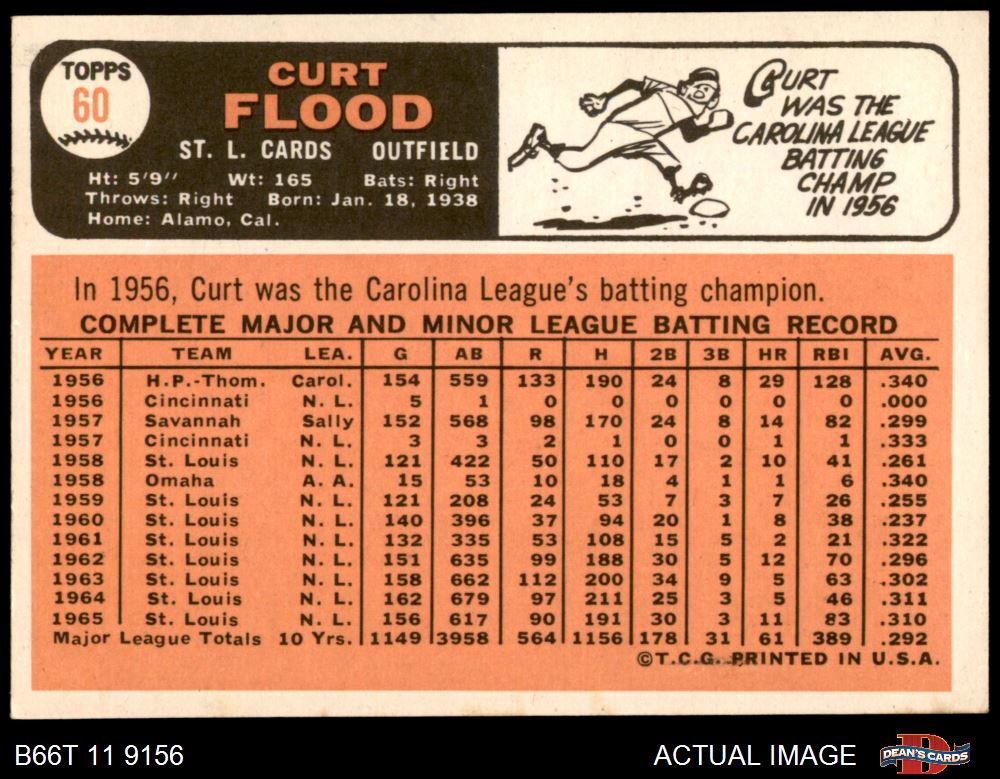 TOPPS
60

CURT
FLOOD

ST. L. CARDS OUTFIELD

Ht: 5'9" Wt: 165 Bats: Right
Throws: Right Born: Jan. 18, 1938
Home: Alamo, Cal.

CURT WAS THE CAROLINA LEAGUE BATTING CHAMP IN 1956

In 1956, Curt was the Carolina League's batting champion.

COMPLETE MAJOR AND MINOR LEAGUE BATTING RECORD

| YEAR | TEAM | LEA. | G | AB | R | H | 2B | 3B | HR | RBI | AVG. |
|---|---|---|---|---|---|---|---|---|---|---|---|
| 1956 | H.P.-Thom. | Carol. | 154 | 559 | 133 | 190 | 24 | 8 | 29 | 128 | .340 |
| 1956 | Cincinnati | N. L. | 5 | 1 | 0 | 0 | 0 | 0 | 0 | 0 | .000 |
| 1957 | Savannah | Sally | 152 | 568 | 98 | 170 | 24 | 8 | 14 | 82 | .299 |
| 1957 | Cincinnati | N. L. | 3 | 3 | 2 | 1 | 0 | 0 | 1 | 1 | .333 |
| 1958 | St. Louis | N. L. | 121 | 422 | 50 | 110 | 17 | 2 | 10 | 41 | .261 |
| 1958 | Omaha | A. A. | 15 | 53 | 10 | 18 | 4 | 1 | 1 | 6 | .340 |
| 1959 | St. Louis | N. L. | 121 | 208 | 24 | 53 | 7 | 3 | 7 | 26 | .255 |
| 1960 | St. Louis | N. L. | 140 | 396 | 37 | 94 | 20 | 1 | 8 | 38 | .237 |
| 1961 | St. Louis | N. L. | 132 | 335 | 53 | 108 | 15 | 5 | 2 | 21 | .322 |
| 1962 | St. Louis | N. L. | 151 | 635 | 99 | 188 | 30 | 5 | 12 | 70 | .296 |
| 1963 | St. Louis | N. L. | 158 | 662 | 112 | 200 | 34 | 9 | 5 | 63 | .302 |
| 1964 | St. Louis | N. L. | 162 | 679 | 97 | 211 | 25 | 3 | 5 | 46 | .311 |
| 1965 | St. Louis | N. L. | 156 | 617 | 90 | 191 | 30 | 3 | 11 | 83 | .310 |
| Major League Totals | | 10 Yrs. | 1149 | 3958 | 564 | 1156 | 178 | 31 | 61 | 389 | .292 |

©T.C.G. PRINTED IN U.S.A.

B66T 11 9156

ACTUAL IMAGE

DEAN'S CARDS